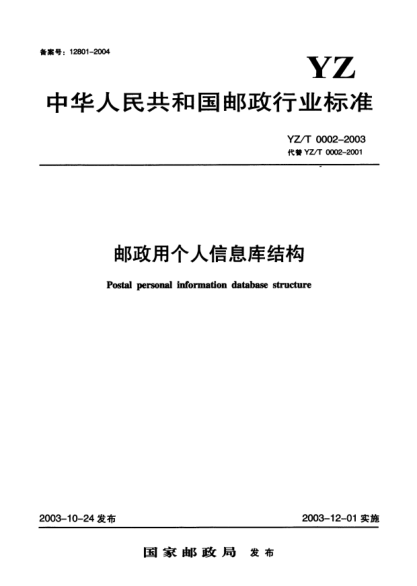 备案号：12801-2004

YZ

中华人民共和国邮政行业标准

YZ/T 0002-2003
代替 YZ/T 0002-2001

邮政用个人信息库结构

Postal personal information database structure

2003-10-24 发布

2003-12-01 实施

国家邮政局 发布